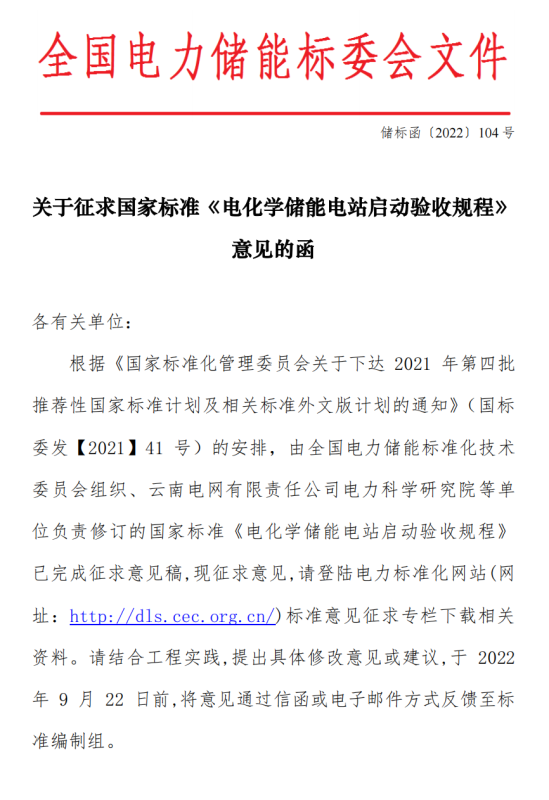 全国电力储能标委会文件

储标函〔2022〕104 号

关于征求国家标准《电化学储能电站启动验收规程》意见的函

各有关单位：

根据《国家标准化管理委员会关于下达 2021 年第四批推荐性国家标准计划及相关标准外文版计划的通知》（国标委发【2021】41 号）的安排，由全国电力储能标准化技术委员会组织、云南电网有限责任公司电力科学研究院等单位负责修订的国家标准《电化学储能电站启动验收规程》已完成征求意见稿，现征求意见，请登陆电力标准化网站(网址：http://dls.cec.org.cn/)标准意见征求专栏下载相关资料。请结合工程实践，提出具体修改意见或建议，于 2022 年 9 月 22 日前，将意见通过信函或电子邮件方式反馈至标准编制组。